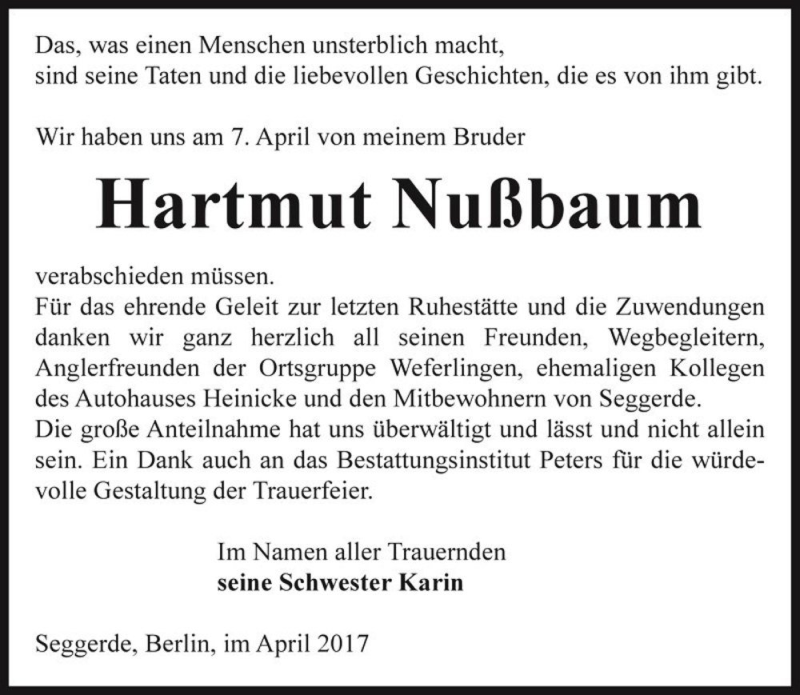 Das, was einen Menschen unsterblich macht,
sind seine Taten und die liebevollen Geschichten, die es von ihm gibt.

Wir haben uns am 7. April von meinem Bruder

Hartmut Nußbaum

verabschieden müssen.
Für das ehrende Geleit zur letzten Ruhestätte und die Zuwendungen danken wir ganz herzlich all seinen Freunden, Wegbegleitern, Anglerfreunden der Ortsgruppe Weferlingen, ehemaligen Kollegen des Autohauses Heinicke und den Mitbewohnern von Seggerde.
Die große Anteilnahme hat uns überwältigt und lässt und nicht allein sein. Ein Dank auch an das Bestattungsinstitut Peters für die würdevolle Gestaltung der Trauerfeier.

Im Namen aller Trauernden
seine Schwester Karin

Seggerde, Berlin, im April 2017